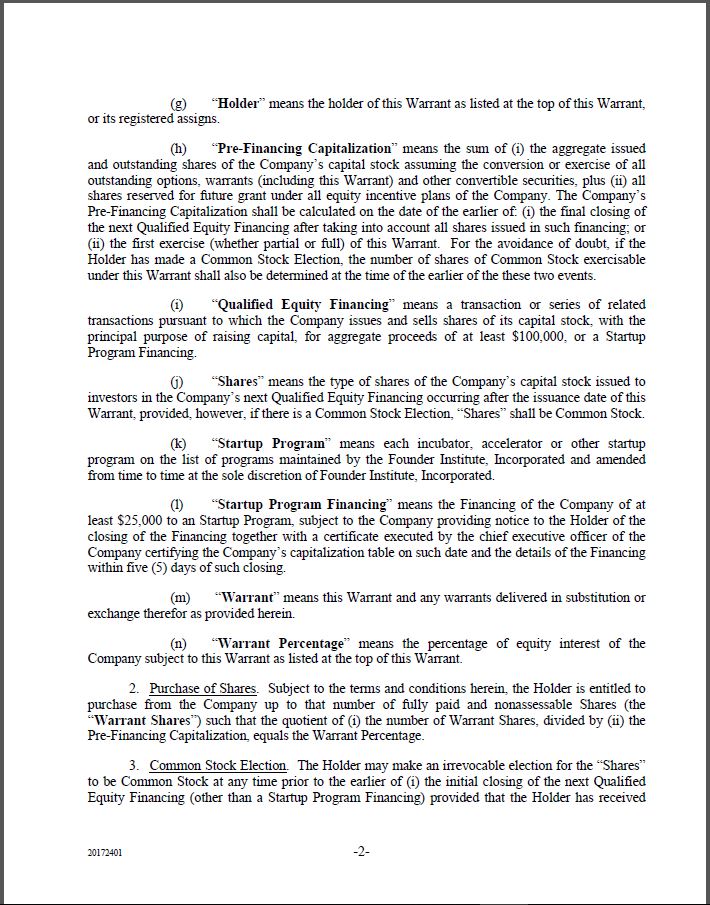 (g) "Holder" means the holder of this Warrant as listed at the top of this Warrant, or its registered assigns.

(h) "Pre-Financing Capitalization" means the sum of (i) the aggregate issued and outstanding shares of the Company's capital stock assuming the conversion or exercise of all outstanding options, warrants (including this Warrant) and other convertible securities, plus (ii) all shares reserved for future grant under all equity incentive plans of the Company. The Company's Pre-Financing Capitalization shall be calculated on the date of the earlier of: (i) the final closing of the next Qualified Equity Financing after taking into account all shares issued in such financing; or (ii) the first exercise (whether partial or full) of this Warrant. For the avoidance of doubt, if the Holder has made a Common Stock Election, the number of shares of Common Stock exercisable under this Warrant shall also be determined at the time of the earlier of the these two events.

(i) "Qualified Equity Financing" means a transaction or series of related transactions pursuant to which the Company issues and sells shares of its capital stock, with the principal purpose of raising capital, for aggregate proceeds of at least $100,000, or a Startup Program Financing.

(j) "Shares" means the type of shares of the Company's capital stock issued to investors in the Company's next Qualified Equity Financing occurring after the issuance date of this Warrant, provided, however, if there is a Common Stock Election, "Shares" shall be Common Stock.

(k) "Startup Program" means each incubator, accelerator or other startup program on the list of programs maintained by the Founder Institute, Incorporated and amended from time to time at the sole discretion of Founder Institute, Incorporated.

(l) "Startup Program Financing" means the Financing of the Company of at least $25,000 to an Startup Program, subject to the Company providing notice to the Holder of the closing of the Financing together with a certificate executed by the chief executive officer of the Company certifying the Company's capitalization table on such date and the details of the Financing within five (5) days of such closing.

(m) "Warrant" means this Warrant and any warrants delivered in substitution or exchange therefor as provided herein.

(n) "Warrant Percentage" means the percentage of equity interest of the Company subject to this Warrant as listed at the top of this Warrant.

2. Purchase of Shares. Subject to the terms and conditions herein, the Holder is entitled to purchase from the Company up to that number of fully paid and nonassessable Shares (the "Warrant Shares") such that the quotient of (i) the number of Warrant Shares, divided by (ii) the Pre-Financing Capitalization, equals the Warrant Percentage.

3. Common Stock Election. The Holder may make an irrevocable election for the "Shares" to be Common Stock at any time prior to the earlier of (i) the initial closing of the next Qualified Equity Financing (other than a Startup Program Financing) provided that the Holder has received

20172401 -2-